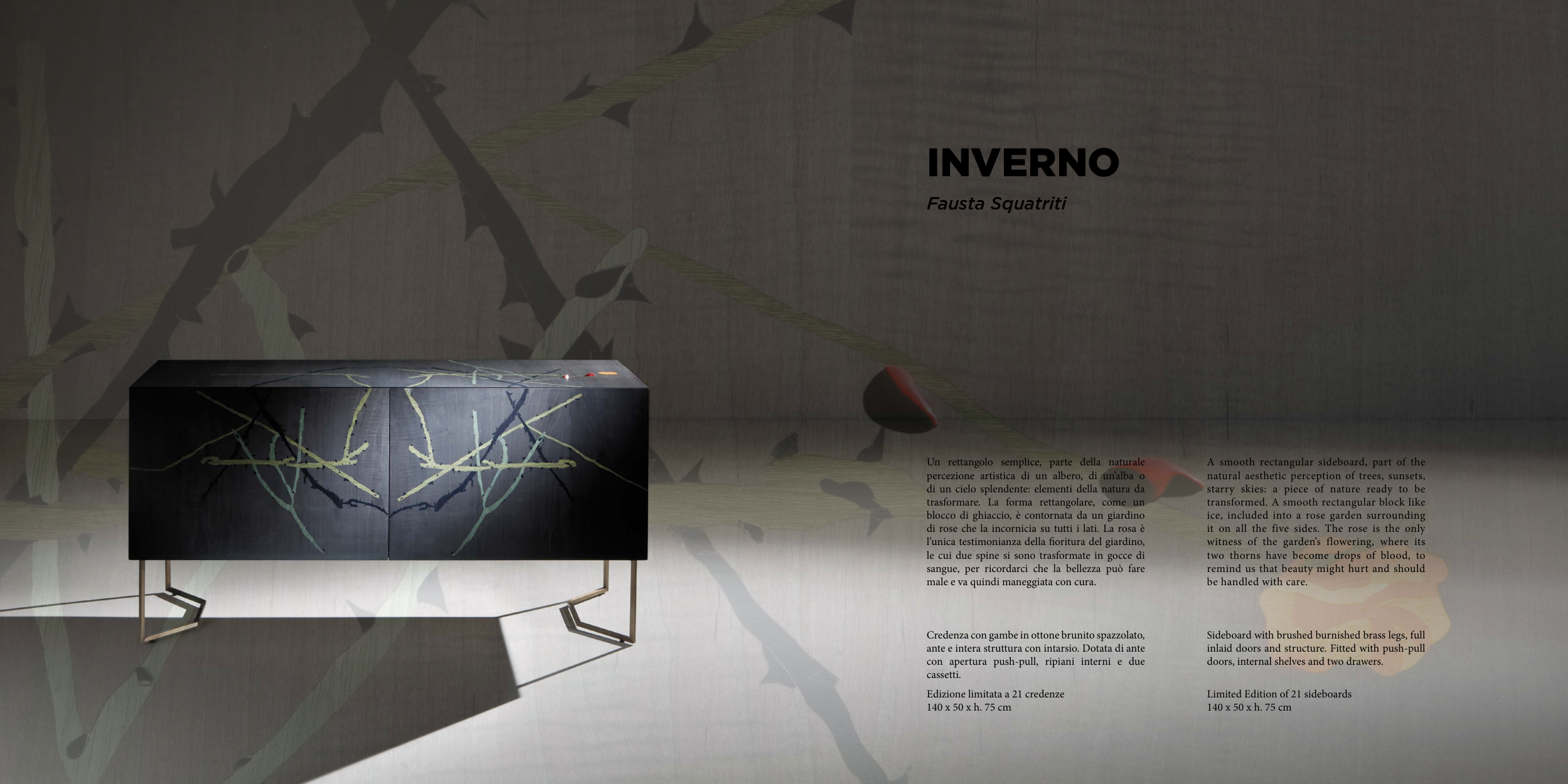 INVERNO

Fausta Squatriti

Un rettangolo semplice, parte della naturale percezione artistica di un albero, di un'alba o di un cielo splendente: elementi della natura da trasformare. La forma rettangolare, come un blocco di ghiaccio, è contornata da un giardino di rose che la incornicia su tutti i lati. La rosa è l'unica testimonianza della fioritura del giardino, le cui due spine si sono trasformate in gocce di sangue, per ricordarci che la bellezza può fare male e va quindi maneggiata con cura.

Credenza con gambe in ottone brunito spazzolato, ante e intera struttura con intarsio. Dotata di ante con apertura push-pull, ripiani interni e due cassetti.

Edizione limitata a 21 credenze
140 x 50 x h. 75 cm

A smooth rectangular sideboard, part of the natural aesthetic perception of trees, sunsets, starry skies: a piece of nature ready to be transformed. A smooth rectangular block like ice, included into a rose garden surrounding it on all the five sides. The rose is the only witness of the garden's flowering, where its two thorns have become drops of blood, to remind us that beauty might hurt and should be handled with care.

Sideboard with brushed burnished brass legs, full inlaid doors and structure. Fitted with push-pull doors, internal shelves and two drawers.

Limited Edition of 21 sideboards
140 x 50 x h. 75 cm